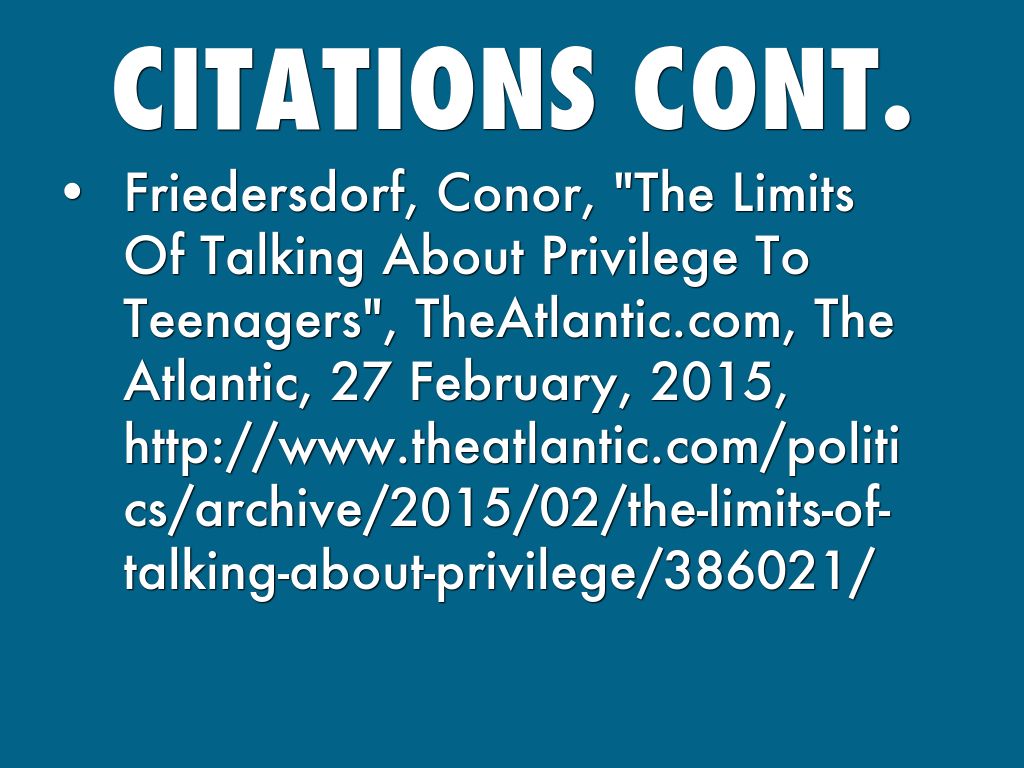 CITATIONS CONT.

• Friedersdorf, Conor, "The Limits Of Talking About Privilege To Teenagers", TheAtlantic.com, The Atlantic, 27 February, 2015, http://www.theatlantic.com/politics/archive/2015/02/the-limits-of-talking-about-privilege/386021/